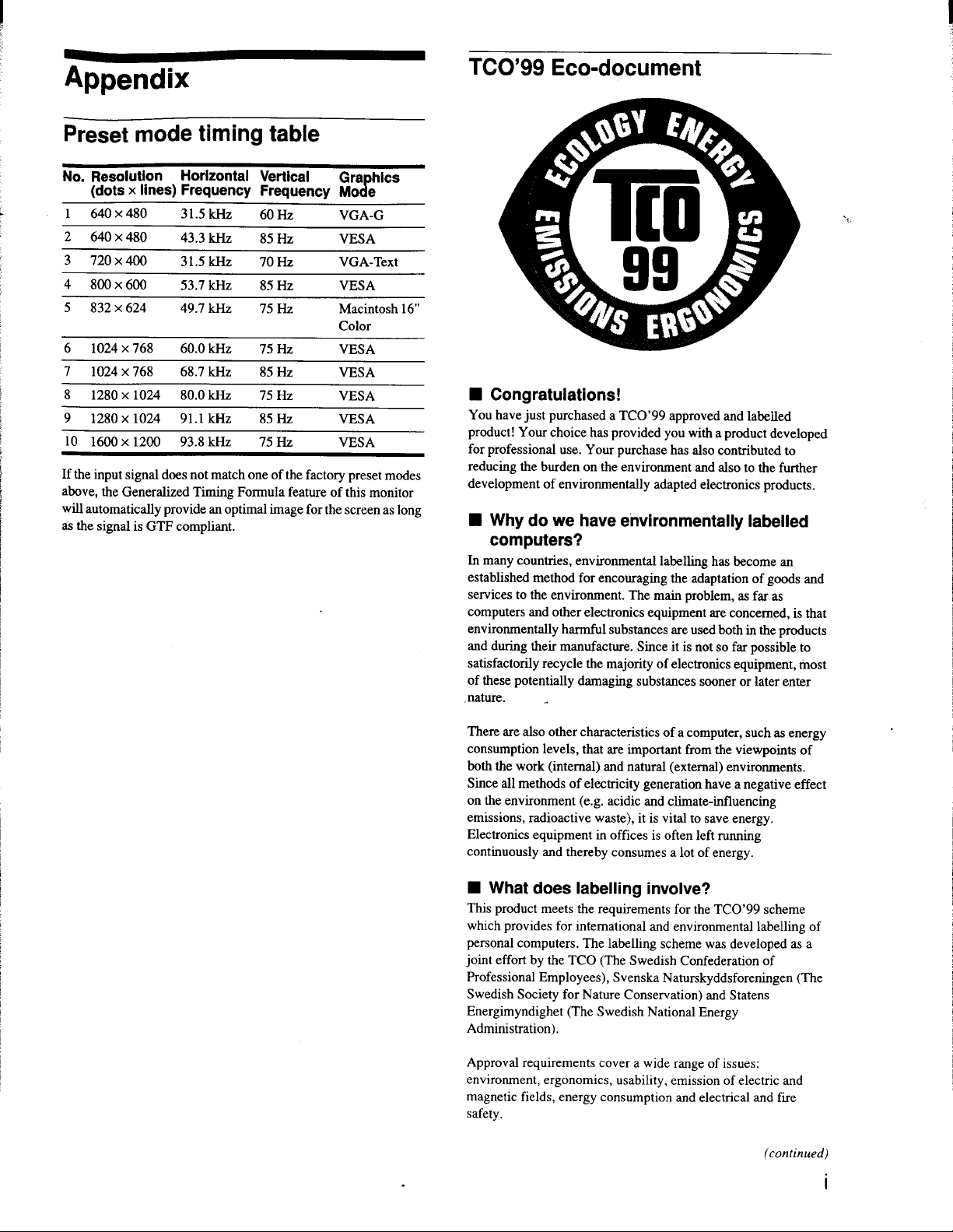 Appendix

Preset mode timing table

| No. | Resolution (dots × lines) | Horizontal Frequency | Vertical Frequency | Graphics Mode |
|---|---|---|---|---|
| 1 | 640 × 480 | 31.5 kHz | 60 Hz | VGA-G |
| 2 | 640 × 480 | 43.3 kHz | 85 Hz | VESA |
| 3 | 720 × 400 | 31.5 kHz | 70 Hz | VGA-Text |
| 4 | 800 × 600 | 53.7 kHz | 85 Hz | VESA |
| 5 | 832 × 624 | 49.7 kHz | 75 Hz | Macintosh 16" Color |
| 6 | 1024 × 768 | 60.0 kHz | 75 Hz | VESA |
| 7 | 1024 × 768 | 68.7 kHz | 85 Hz | VESA |
| 8 | 1280 × 1024 | 80.0 kHz | 75 Hz | VESA |
| 9 | 1280 × 1024 | 91.1 kHz | 85 Hz | VESA |
| 10 | 1600 × 1200 | 93.8 kHz | 75 Hz | VESA |

If the input signal does not match one of the factory preset modes above, the Generalized Timing Formula feature of this monitor will automatically provide an optimal image for the screen as long as the signal is GTF compliant.

TCO'99 Eco-document

ECOLOGY ENERGY
TCO 99
EMISSIONS ERGONOMICS

■ Congratulations!

You have just purchased a TCO'99 approved and labelled product! Your choice has provided you with a product developed for professional use. Your purchase has also contributed to reducing the burden on the environment and also to the further development of environmentally adapted electronics products.

■ Why do we have environmentally labelled computers?

In many countries, environmental labelling has become an established method for encouraging the adaptation of goods and services to the environment. The main problem, as far as computers and other electronics equipment are concerned, is that environmentally harmful substances are used both in the products and during their manufacture. Since it is not so far possible to satisfactorily recycle the majority of electronics equipment, most of these potentially damaging substances sooner or later enter nature.

There are also other characteristics of a computer, such as energy consumption levels, that are important from the viewpoints of both the work (internal) and natural (external) environments. Since all methods of electricity generation have a negative effect on the environment (e.g. acidic and climate-influencing emissions, radioactive waste), it is vital to save energy. Electronics equipment in offices is often left running continuously and thereby consumes a lot of energy.

■ What does labelling involve?

This product meets the requirements for the TCO'99 scheme which provides for international and environmental labelling of personal computers. The labelling scheme was developed as a joint effort by the TCO (The Swedish Confederation of Professional Employees), Svenska Naturskyddsforeningen (The Swedish Society for Nature Conservation) and Statens Energimyndighet (The Swedish National Energy Administration).

Approval requirements cover a wide range of issues: environment, ergonomics, usability, emission of electric and magnetic fields, energy consumption and electrical and fire safety.

(continued)

i